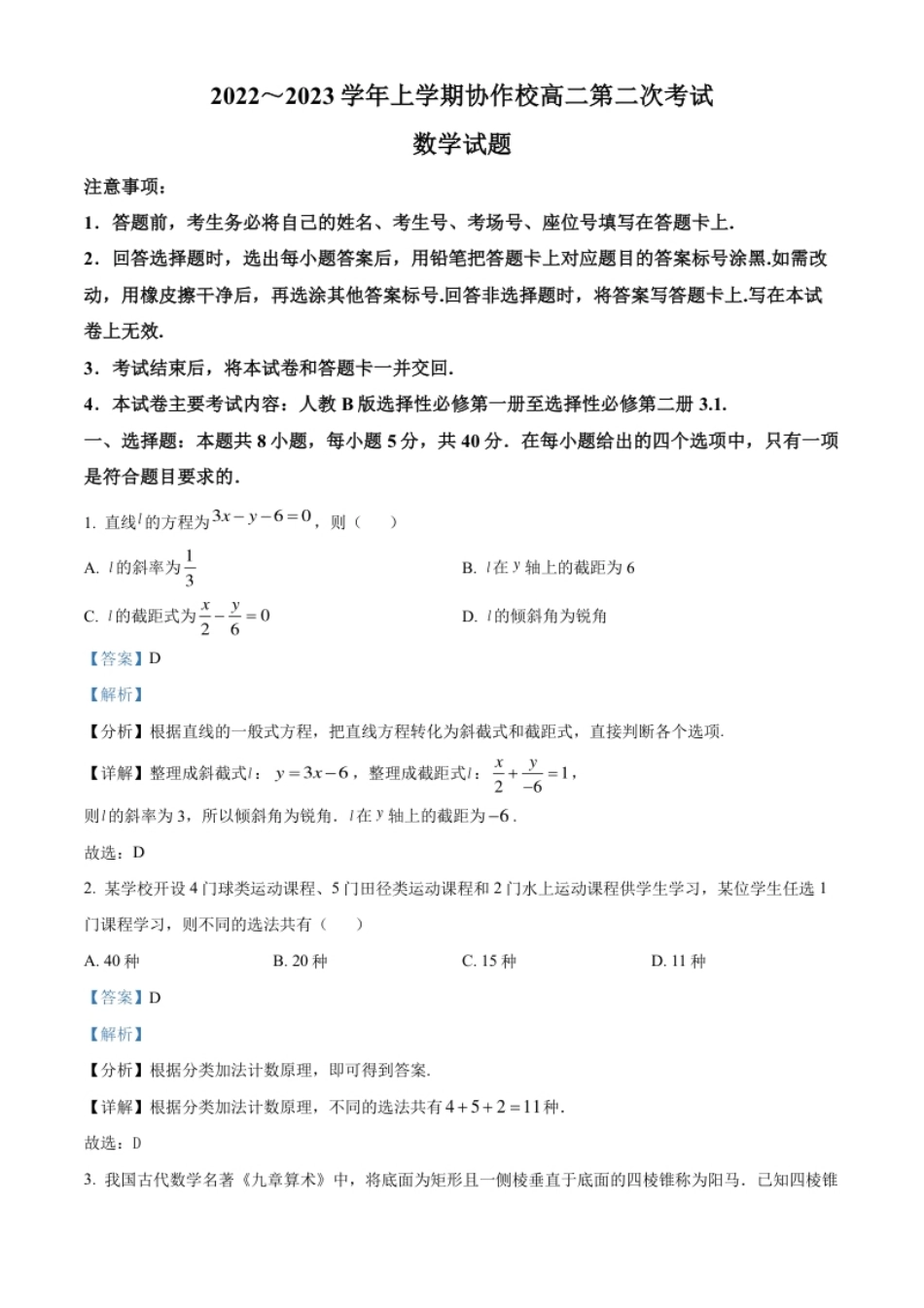 2022～2023 学年上学期协作校高二第二次考试

数学试题

注意事项：

1．答题前，考生务必将自己的姓名、考生号、考场号、座位号填写在答题卡上.

2．回答选择题时，选出每小题答案后，用铅笔把答题卡上对应题目的答案标号涂黑.如需改动，用橡皮擦干净后，再选涂其他答案标号.回答非选择题时，将答案写答题卡上.写在本试卷上无效.

3．考试结束后，将本试卷和答题卡一并交回.

4．本试卷主要考试内容：人教 B 版选择性必修第一册至选择性必修第二册 3.1.

一、选择题：本题共 8 小题，每小题 5 分，共 40 分．在每小题给出的四个选项中，只有一项是符合题目要求的.

1. 直线$l$的方程为$3x-y-6=0$，则（　）

A. $l$的斜率为$\frac{1}{3}$

B. $l$在$y$轴上的截距为 6

C. $l$的截距式为$\frac{x}{2}-\frac{y}{6}=0$

D. $l$的倾斜角为锐角

【答案】D

【解析】

【分析】根据直线的一般式方程，把直线方程转化为斜截式和截距式，直接判断各个选项.

【详解】整理成斜截式$l$：$y=3x-6$，整理成截距式$l$：$\frac{x}{2}+\frac{y}{-6}=1$，

则$l$的斜率为 3，所以倾斜角为锐角．$l$在$y$轴上的截距为$-6$.

故选：D

2. 某学校开设 4 门球类运动课程、5 门田径类运动课程和 2 门水上运动课程供学生学习，某位学生任选 1 门课程学习，则不同的选法共有（　）

A. 40 种　　B. 20 种　　C. 15 种　　D. 11 种

【答案】D

【解析】

【分析】根据分类加法计数原理，即可得到答案.

【详解】根据分类加法计数原理，不同的选法共有$4+5+2=11$种.

故选：D

3. 我国古代数学名著《九章算术》中，将底面为矩形且一侧棱垂直于底面的四棱锥称为阳马．已知四棱锥